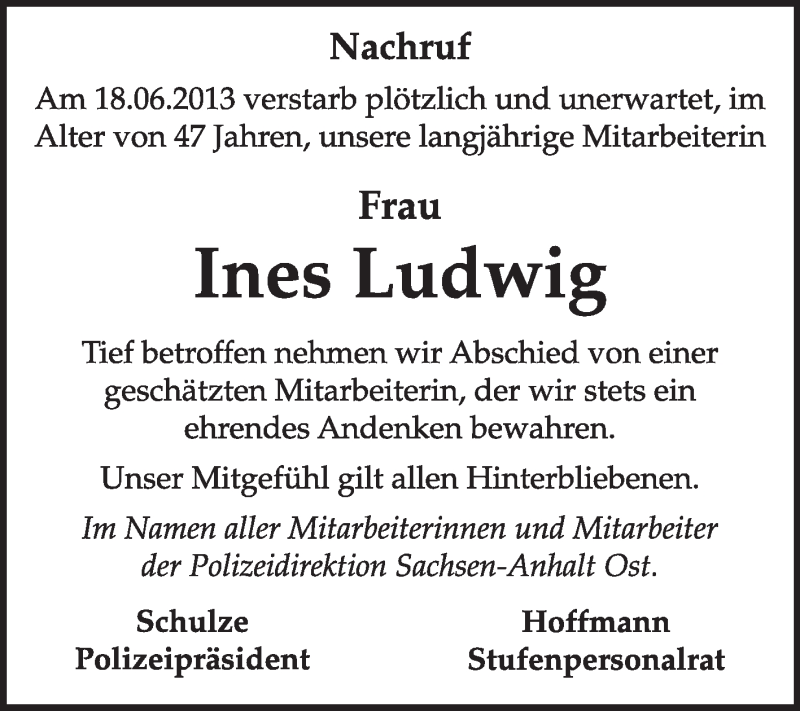 Nachruf

Am 18.06.2013 verstarb plötzlich und unerwartet, im Alter von 47 Jahren, unsere langjährige Mitarbeiterin

Frau

Ines Ludwig

Tief betroffen nehmen wir Abschied von einer geschätzten Mitarbeiterin, der wir stets ein ehrendes Andenken bewahren.

Unser Mitgefühl gilt allen Hinterbliebenen.

Im Namen aller Mitarbeiterinnen und Mitarbeiter der Polizeidirektion Sachsen-Anhalt Ost.

Schulze
Polizeipräsident

Hoffmann
Stufenpersonalrat